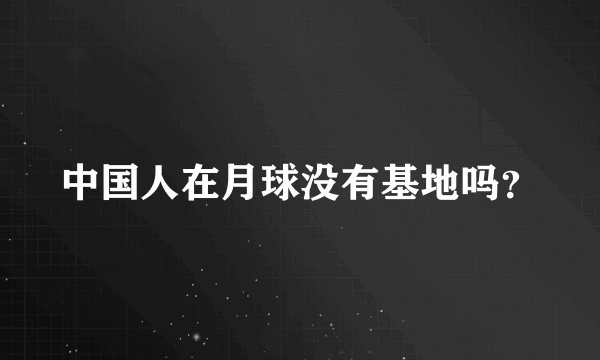 中国人在月球没有基地吗?